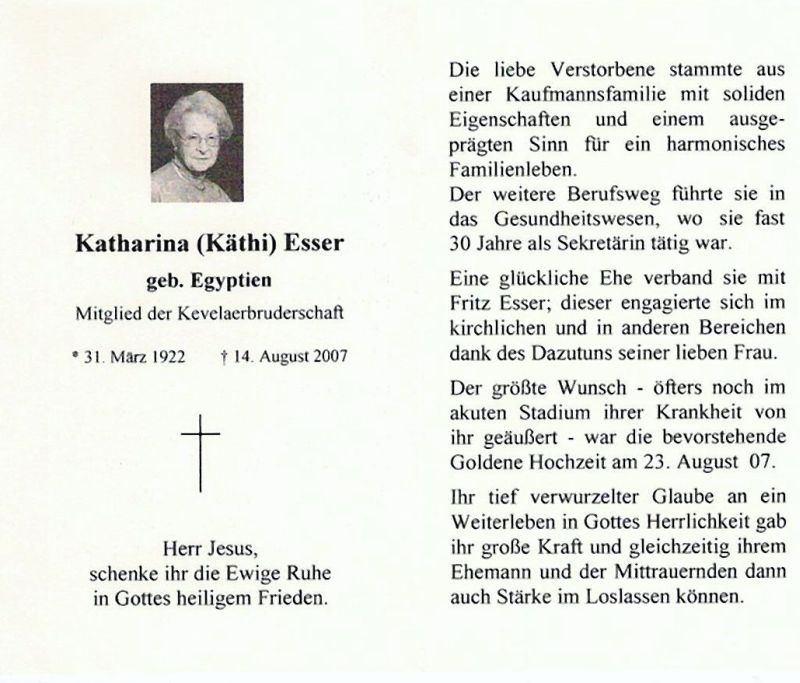 Katharina (Käthi) Esser

geb. Egyptien

Mitglied der Kevelaerbruderschaft

* 31. März 1922 † 14. August 2007

Herr Jesus,
schenke ihr die Ewige Ruhe
in Gottes heiligem Frieden.

Die liebe Verstorbene stammte aus einer Kaufmannsfamilie mit soliden Eigenschaften und einem ausgeprägten Sinn für ein harmonisches Familienleben.
Der weitere Berufsweg führte sie in das Gesundheitswesen, wo sie fast 30 Jahre als Sekretärin tätig war.

Eine glückliche Ehe verband sie mit Fritz Esser; dieser engagierte sich im kirchlichen und in anderen Bereichen dank des Dazutuns seiner lieben Frau.

Der größte Wunsch - öfters noch im akuten Stadium ihrer Krankheit von ihr geäußert - war die bevorstehende Goldene Hochzeit am 23. August 07.

Ihr tief verwurzelter Glaube an ein Weiterleben in Gottes Herrlichkeit gab ihr große Kraft und gleichzeitig ihrem Ehemann und der Mittrauernden dann auch Stärke im Loslassen können.